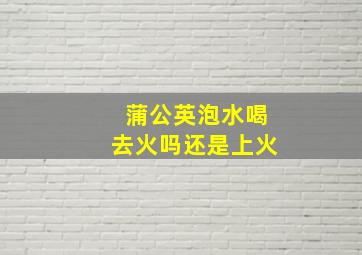 蒲公英泡水喝
去火吗还是上火